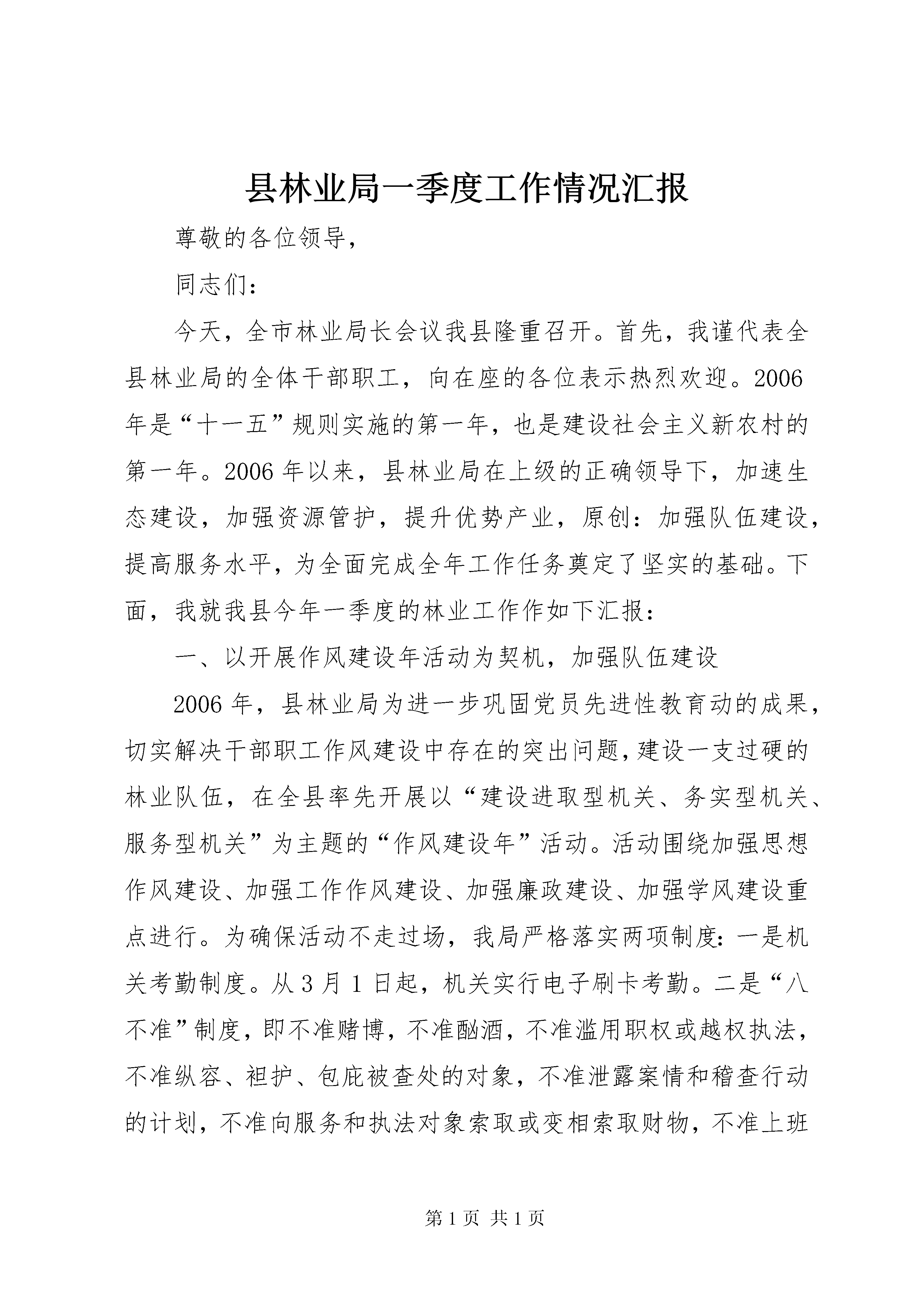 县林业局一季度工作情况汇报

尊敬的各位领导，

同志们：

今天，全市林业局长会议我县隆重召开。首先，我谨代表全县林业局的全体干部职工，向在座的各位表示热烈欢迎。2006年是“十一五”规则实施的第一年，也是建设社会主义新农村的第一年。2006年以来，县林业局在上级的正确领导下，加速生态建设，加强资源管护，提升优势产业，原创：加强队伍建设，提高服务水平，为全面完成全年工作任务奠定了坚实的基础。下面，我就我县今年一季度的林业工作作如下汇报：

一、以开展作风建设年活动为契机，加强队伍建设

2006年，县林业局为进一步巩固党员先进性教育动的成果，切实解决干部职工作风建设中存在的突出问题，建设一支过硬的林业队伍，在全县率先开展以“建设进取型机关、务实型机关、服务型机关”为主题的“作风建设年”活动。活动围绕加强思想作风建设、加强工作作风建设、加强廉政建设、加强学风建设重点进行。为确保活动不走过场，我局严格落实两项制度：一是机关考勤制度。从3月1日起，机关实行电子刷卡考勤。二是“八不准”制度，即不准赌博，不准酗酒，不准滥用职权或越权执法，不准纵容、袒护、包庇被查处的对象，不准泄露案情和稽查行动的计划，不准向服务和执法对象索取或变相索取财物，不准上班

第1页 共1页